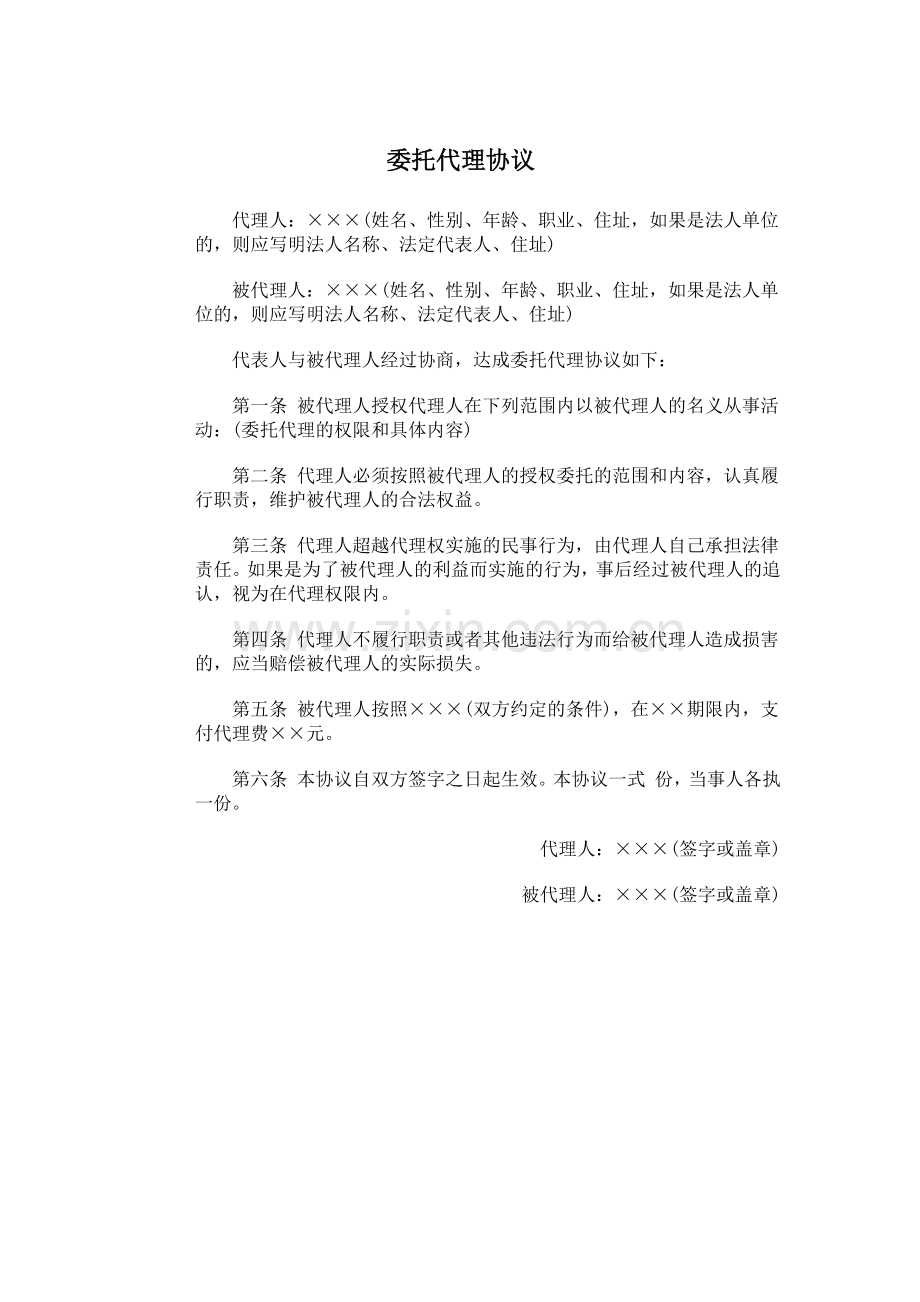 委托代理协议

代理人：×××(姓名、性别、年龄、职业、住址，如果是法人单位的，则应写明法人名称、法定代表人、住址)

被代理人：×××(姓名、性别、年龄、职业、住址，如果是法人单位的，则应写明法人名称、法定代表人、住址)

代表人与被代理人经过协商，达成委托代理协议如下：

第一条 被代理人授权代理人在下列范围内以被代理人的名义从事活动：(委托代理的权限和具体内容)

第二条 代理人必须按照被代理人的授权委托的范围和内容，认真履行职责，维护被代理人的合法权益。

第三条 代理人超越代理权实施的民事行为，由代理人自己承担法律责任。如果是为了被代理人的利益而实施的行为，事后经过被代理人的追认，视为在代理权限内。

第四条 代理人不履行职责或者其他违法行为而给被代理人造成损害的，应当赔偿被代理人的实际损失。

第五条 被代理人按照×××(双方约定的条件)，在××期限内，支付代理费××元。

第六条 本协议自双方签字之日起生效。本协议一式 份，当事人各执一份。

代理人：×××(签字或盖章)

被代理人：×××(签字或盖章)

www.zixin.com.cn